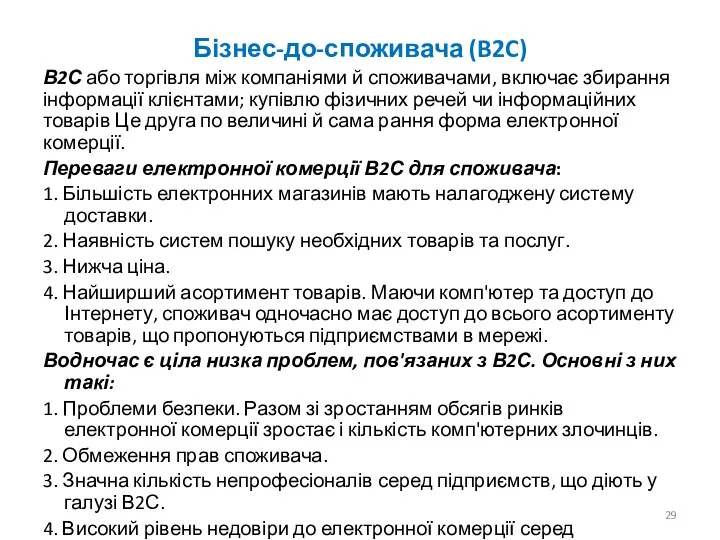 Бізнес-до-споживача (B2C)

B2C або торгівля між компаніями й споживачами, включає збирання інформації клієнтами; купівлю фізичних речей чи інформаційних товарів Це друга по величині й сама рання форма електронної комерції.

Переваги електронної комерції B2C для споживача:

1. Більшість електронних магазинів мають налагоджену систему доставки.

2. Наявність систем пошуку необхідних товарів та послуг.

3. Нижча ціна.

4. Найширший асортимент товарів. Маючи комп'ютер та доступ до Інтернету, споживач одночасно має доступ до всього асортименту товарів, що пропонуються підприємствами в мережі.

Водночас є ціла низка проблем, пов'язаних з B2C. Основні з них такі:

1. Проблеми безпеки. Разом зі зростанням обсягів ринків електронної комерції зростає і кількість комп'ютерних злочинців.

2. Обмеження прав споживача.

3. Значна кількість непрофесіоналів серед підприємств, що діють у галузі B2C.

4. Високий рівень недовіри до електронної комерції серед

29